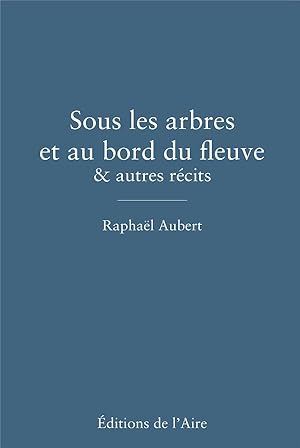 Sous les arbres et au bord du fleuve
& autres récits

Raphaël Aubert

Éditions de l'Aire